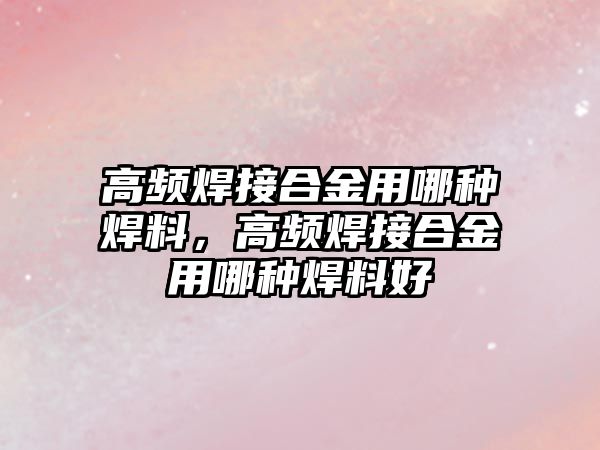 高频焊接合金用哪种焊料，高频焊接合金用哪种焊料好